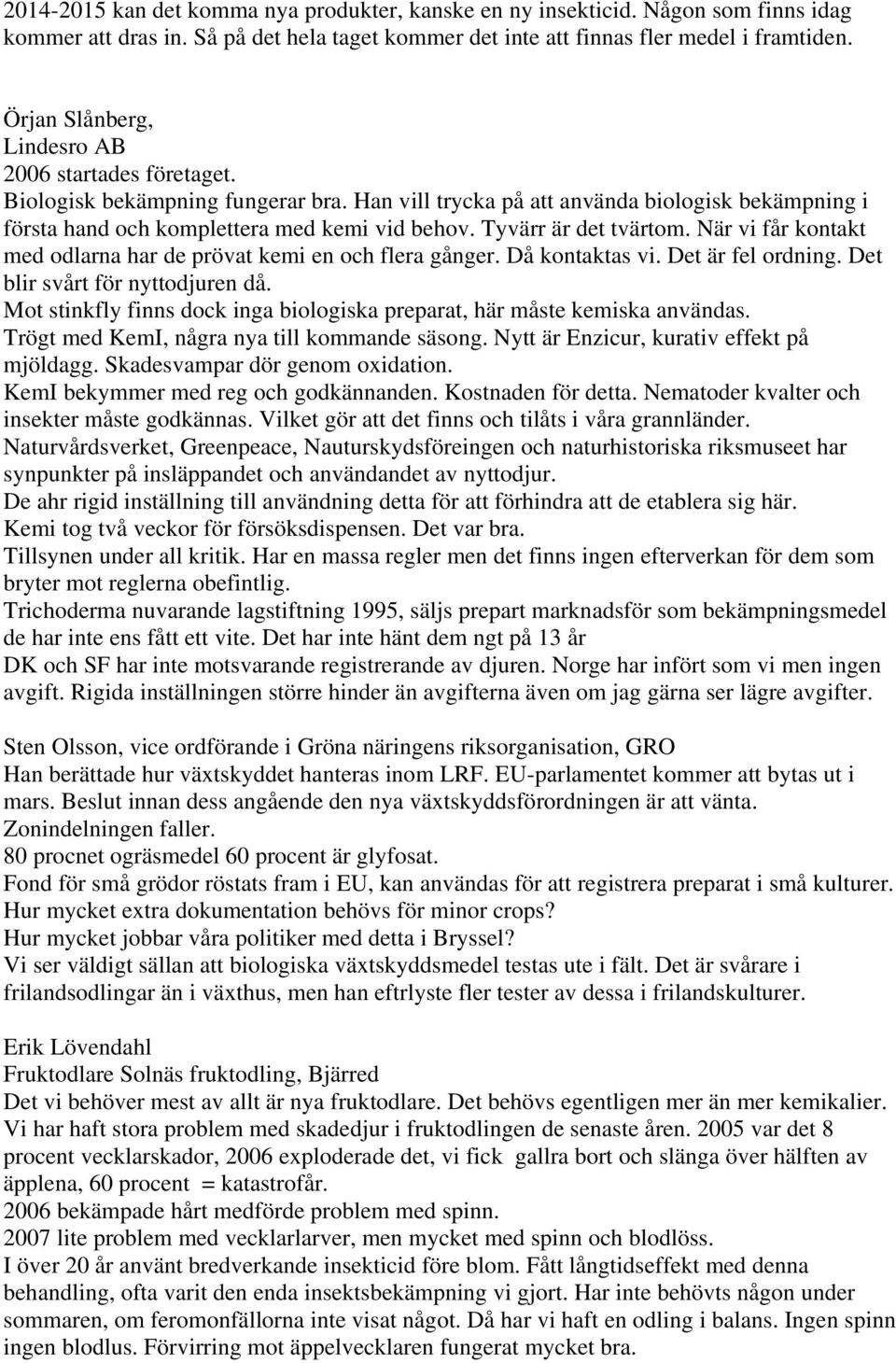 2014-2015 kan det komma nya produkter, kanske en ny insekticid. Någon som finns idag kommer att dras in. Så på det hela taget kommer det inte att finnas fler medel i framtiden.

Örjan Slånberg,
Lindesro AB
2006 startades företaget.
Biologisk bekämpning fungerar bra. Han vill trycka på att använda biologisk bekämpning i första hand och komplettera med kemi vid behov. Tyvärr är det tvärtom. När vi får kontakt med odlarna har de prövat kemi en och flera gånger. Då kontaktas vi. Det är fel ordning. Det blir svårt för nyttodjuren då.
Mot stinkfly finns dock inga biologiska preparat, här måste kemiska användas.
Trögt med KemI, några nya till kommande säsong. Nytt är Enzicur, kurativ effekt på mjöldagg. Skadesvampar dör genom oxidation.
KemI bekymmer med reg och godkännanden. Kostnaden för detta. Nematoder kvalter och insekter måste godkännas. Vilket gör att det finns och tilåts i våra grannländer.
Naturvårdsverket, Greenpeace, Nauturskydsföreingen och naturhistoriska riksmuseet har synpunkter på insläppandet och användandet av nyttodjur.
De ahr rigid inställning till användning detta för att förhindra att de etablera sig här.
Kemi tog två veckor för försöksdispensen. Det var bra.
Tillsynen under all kritik. Har en massa regler men det finns ingen efterverkan för dem som bryter mot reglerna obefintlig.
Trichoderma nuvarande lagstiftning 1995, säljs prepart marknadsför som bekämpningsmedel de har inte ens fått ett vite. Det har inte hänt dem ngt på 13 år
DK och SF har inte motsvarande registrerande av djuren. Norge har infört som vi men ingen avgift. Rigida inställningen större hinder än avgifterna även om jag gärna ser lägre avgifter.

Sten Olsson, vice ordförande i Gröna näringens riksorganisation, GRO
Han berättade hur växtskyddet hanteras inom LRF. EU-parlamentet kommer att bytas ut i mars. Beslut innan dess angående den nya växtskyddsförordningen är att vänta.
Zonindelningen faller.
80 procnet ogräsmedel 60 procent är glyfosat.
Fond för små grödor röstats fram i EU, kan användas för att registrera preparat i små kulturer.
Hur mycket extra dokumentation behövs för minor crops?
Hur mycket jobbar våra politiker med detta i Bryssel?
Vi ser väldigt sällan att biologiska växtskyddsmedel testas ute i fält. Det är svårare i frilandsodlingar än i växthus, men han eftrlyste fler tester av dessa i frilandskulturer.

Erik Lövendahl
Fruktodlare Solnäs fruktodling, Bjärred
Det vi behöver mest av allt är nya fruktodlare. Det behövs egentligen mer än mer kemikalier.
Vi har haft stora problem med skadedjur i fruktodlingen de senaste åren. 2005 var det 8 procent vecklarskador, 2006 exploderade det, vi fick gallra bort och slänga över hälften av äpplena, 60 procent = katastrofår.
2006 bekämpade hårt medförde problem med spinn.
2007 lite problem med vecklarlarver, men mycket med spinn och blodlöss.
I över 20 år använt bredverkande insekticid före blom. Fått långtidseffekt med denna behandling, ofta varit den enda insektsbekämpning vi gjort. Har inte behövts någon under sommaren, om feromonfällorna inte visat något. Då har vi haft en odling i balans. Ingen spinn ingen blodlus. Förvirring mot äppelvecklaren fungerat mycket bra.